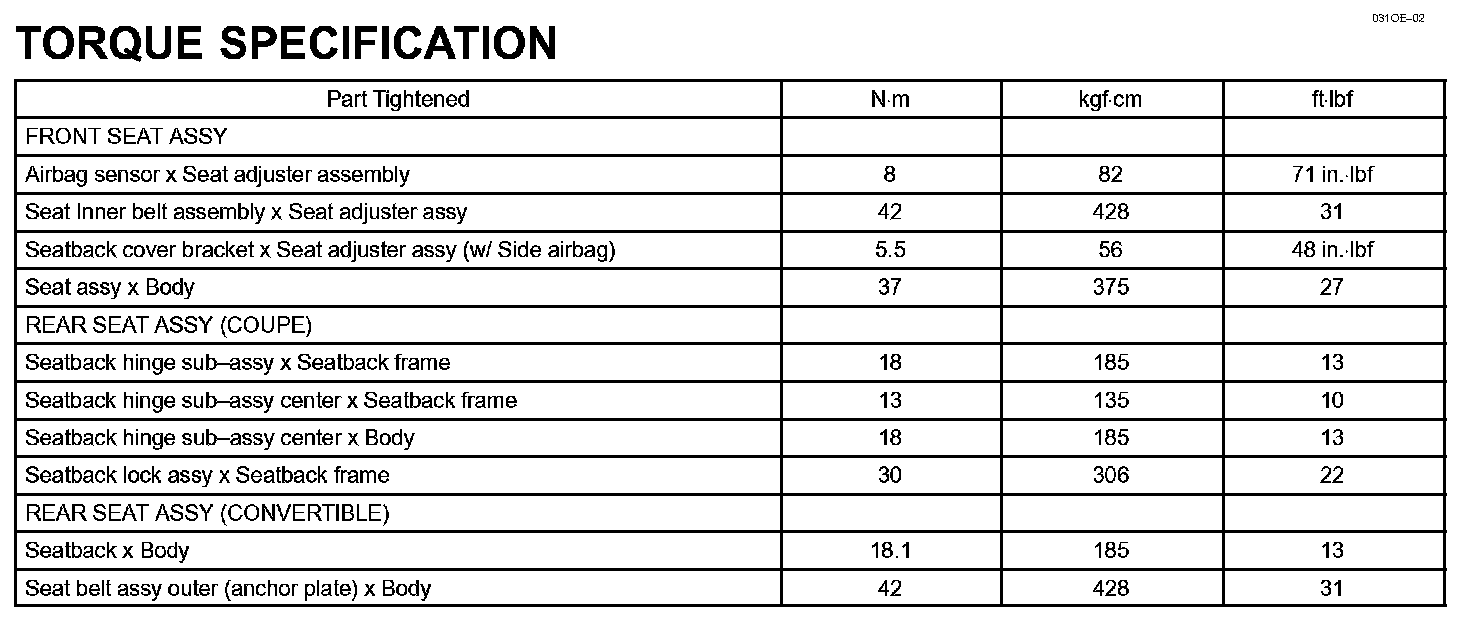 031OE–02

TORQUE SPECIFICATION

| Part Tightened | N·m | kgf·cm | ft·lbf |
|---|---|---|---|
| FRONT SEAT ASSY | | | |
| Airbag sensor x Seat adjuster assembly | 8 | 82 | 71 in.·lbf |
| Seat Inner belt assembly x Seat adjuster assy | 42 | 428 | 31 |
| Seatback cover bracket x Seat adjuster assy (w/ Side airbag) | 5.5 | 56 | 48 in.·lbf |
| Seat assy x Body | 37 | 375 | 27 |
| REAR SEAT ASSY (COUPE) | | | |
| Seatback hinge sub–assy x Seatback frame | 18 | 185 | 13 |
| Seatback hinge sub–assy center x Seatback frame | 13 | 135 | 10 |
| Seatback hinge sub–assy center x Body | 18 | 185 | 13 |
| Seatback lock assy x Seatback frame | 30 | 306 | 22 |
| REAR SEAT ASSY (CONVERTIBLE) | | | |
| Seatback x Body | 18.1 | 185 | 13 |
| Seat belt assy outer (anchor plate) x Body | 42 | 428 | 31 |